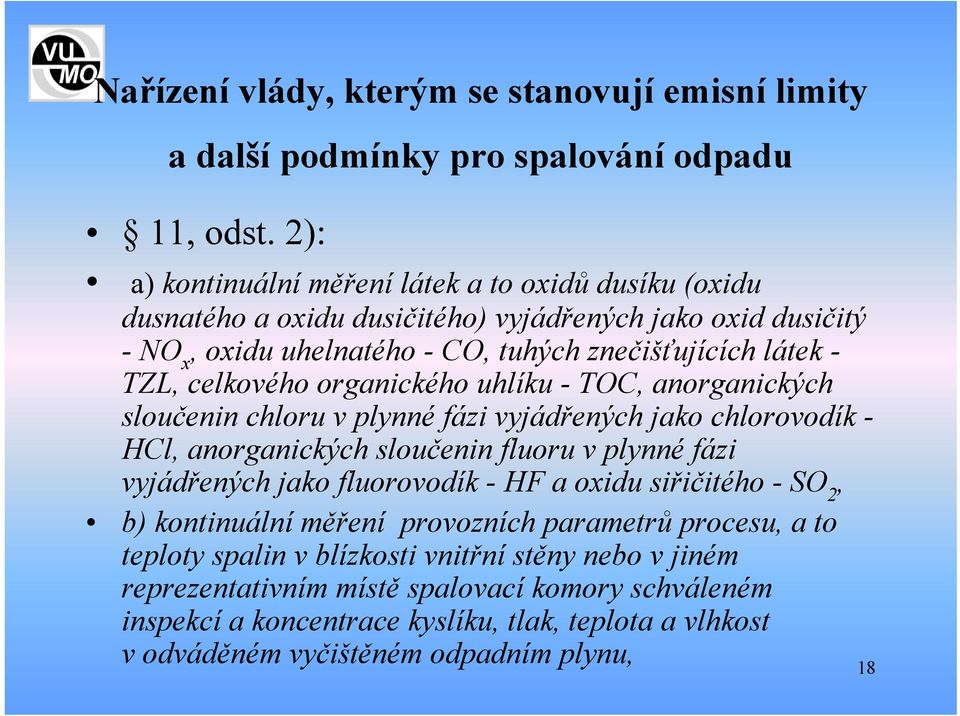 VU MO

Nařízení vlády, kterým se stanovují emisní limity a další podmínky pro spalování odpadu

• § 11, odst. 2):

• a) kontinuální měření látek a to oxidů dusíku (oxidu dusnatého a oxidu dusičitého) vyjádřených jako oxid dusičitý - $NO_x$, oxidu uhelnatého - CO, tuhých znečišťujících látek - TZL, celkového organického uhlíku - TOC, anorganických sloučenin chloru v plynné fázi vyjádřených jako chlorovodík - HCl, anorganických sloučenin fluoru v plynné fázi vyjádřených jako fluorovodík - HF a oxidu siřičitého - $SO_2$,

• b) kontinuální měření provozních parametrů procesu, a to teploty spalin v blízkosti vnitřní stěny nebo v jiném reprezentativním místě spalovací komory schváleném inspekcí a koncentrace kyslíku, tlak, teplota a vlhkost v odváděném vyčištěném odpadním plynu,

18